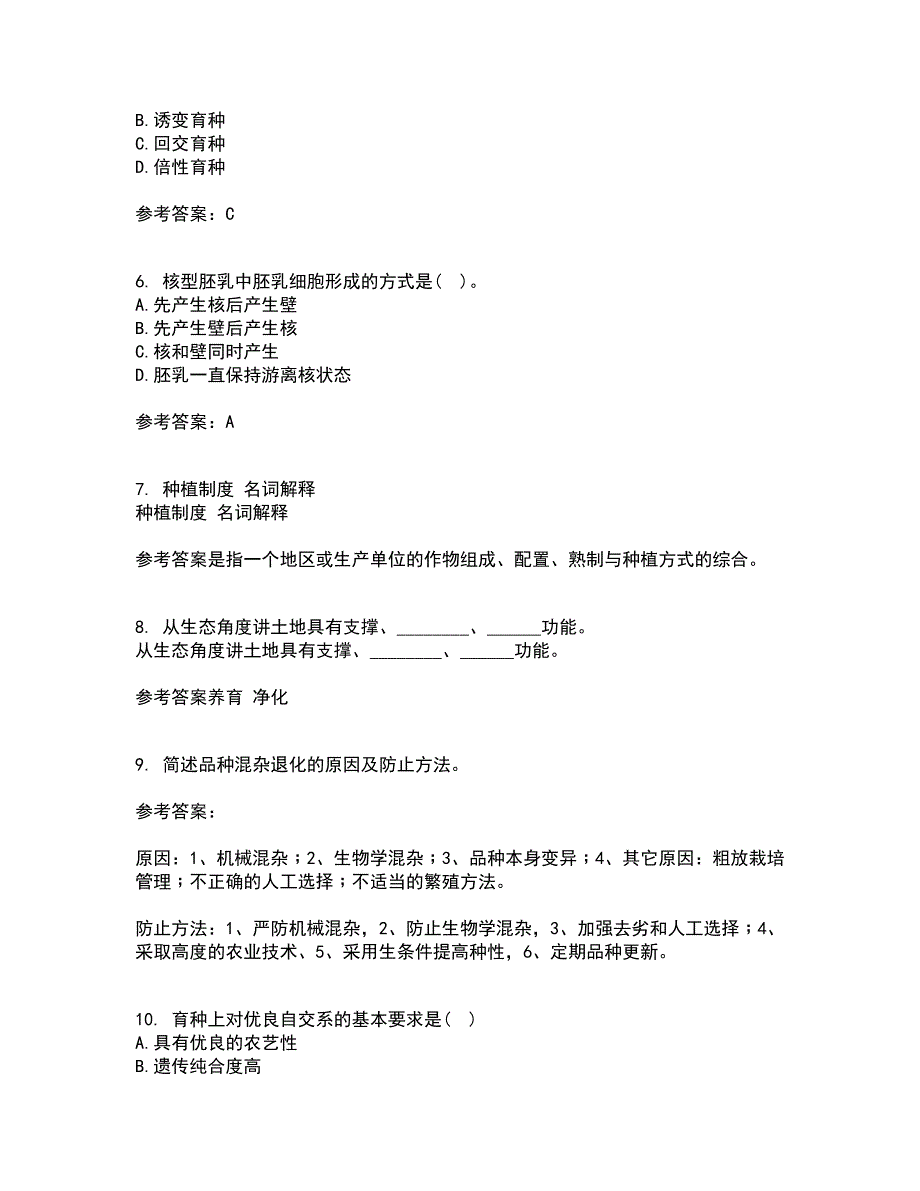 B.诱变育种
C.回交育种
D.倍性育种

参考答案：C

6. 核型胚乳中胚乳细胞形成的方式是（ ）。
A.先产生核后产生壁
B.先产生壁后产生核
C.核和壁同时产生
D.胚乳一直保持游离核状态

参考答案：A

7. 种植制度 名词解释
种植制度 名词解释

参考答案是指一个地区或生产单位的作物组成、配置、熟制与种植方式的综合。

8. 从生态角度讲土地具有支撑、________、______功能。
从生态角度讲土地具有支撑、________、______功能。

参考答案养育 净化

9. 简述品种混杂退化的原因及防止方法。

参考答案：

原因：1、机械混杂；2、生物学混杂；3、品种本身变异；4、其它原因：粗放栽培管理；不正确的人工选择；不适当的繁殖方法。

防止方法：1、严防机械混杂，2、防止生物学混杂，3、加强去劣和人工选择；4、采取高度的农业技术、5、采用生条件提高种性，6、定期品种更新。

10. 育种上对优良自交系的基本要求是（ ）
A.具有优良的农艺性
B.遗传纯合度高